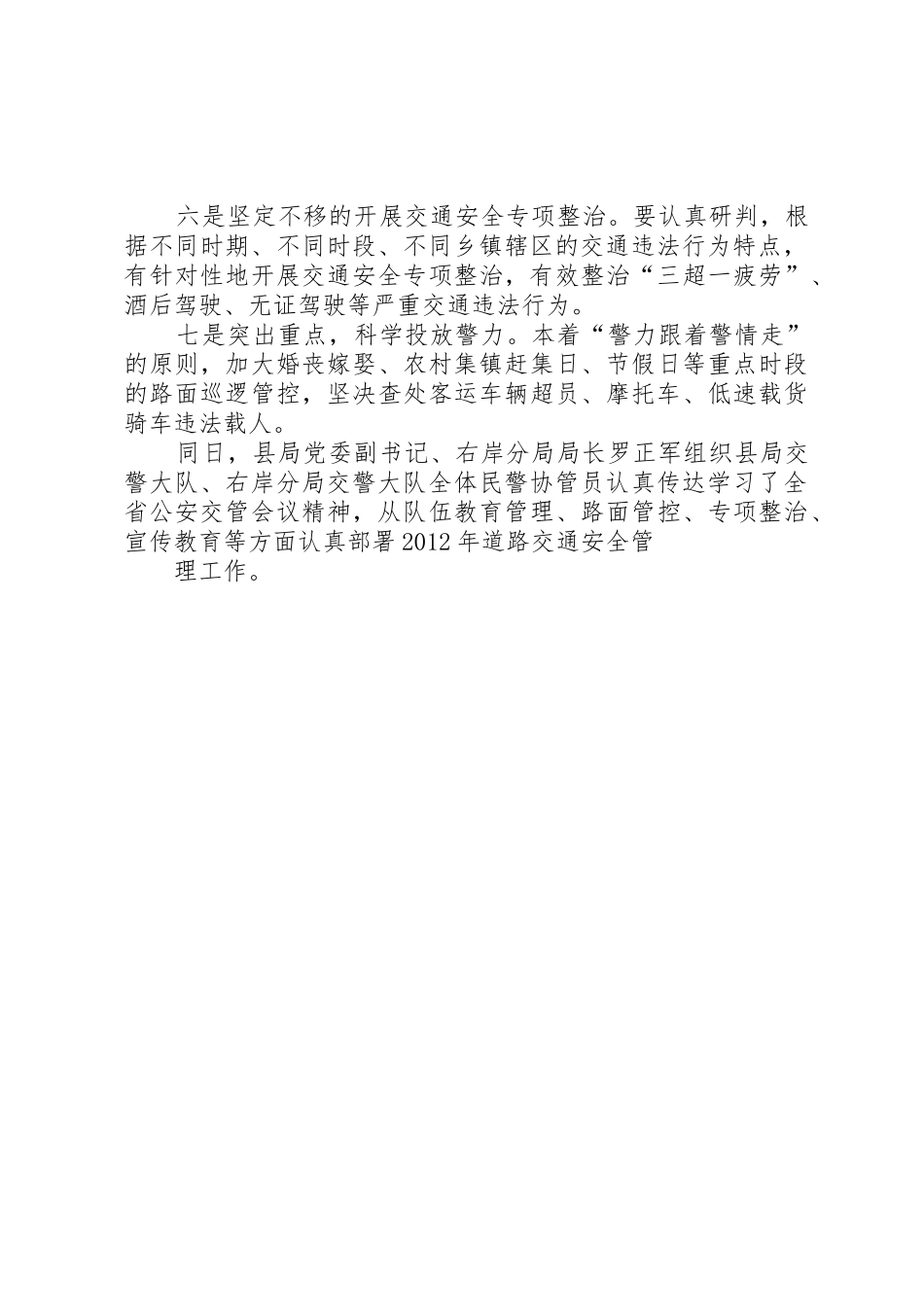 六是坚定不移的开展交通安全专项整治。要认真研判，根据不同时期、不同时段、不同乡镇辖区的交通违法行为特点，有针对性地开展交通安全专项整治，有效整治“三超一疲劳”、酒后驾驶、无证驾驶等严重交通违法行为。

七是突出重点，科学投放警力。本着“警力跟着警情走”的原则，加大婚丧嫁娶、农村集镇赶集日、节假日等重点时段的路面巡逻管控，坚决查处客运车辆超员、摩托车、低速载货骑车违法载人。

同日，县局党委副书记、右岸分局局长罗正军组织县局交警大队、右岸分局交警大队全体民警协管员认真传达学习了全省公安交管会议精神，从队伍教育管理、路面管控、专项整治、宣传教育等方面认真部署2012年道路交通安全管

理工作。